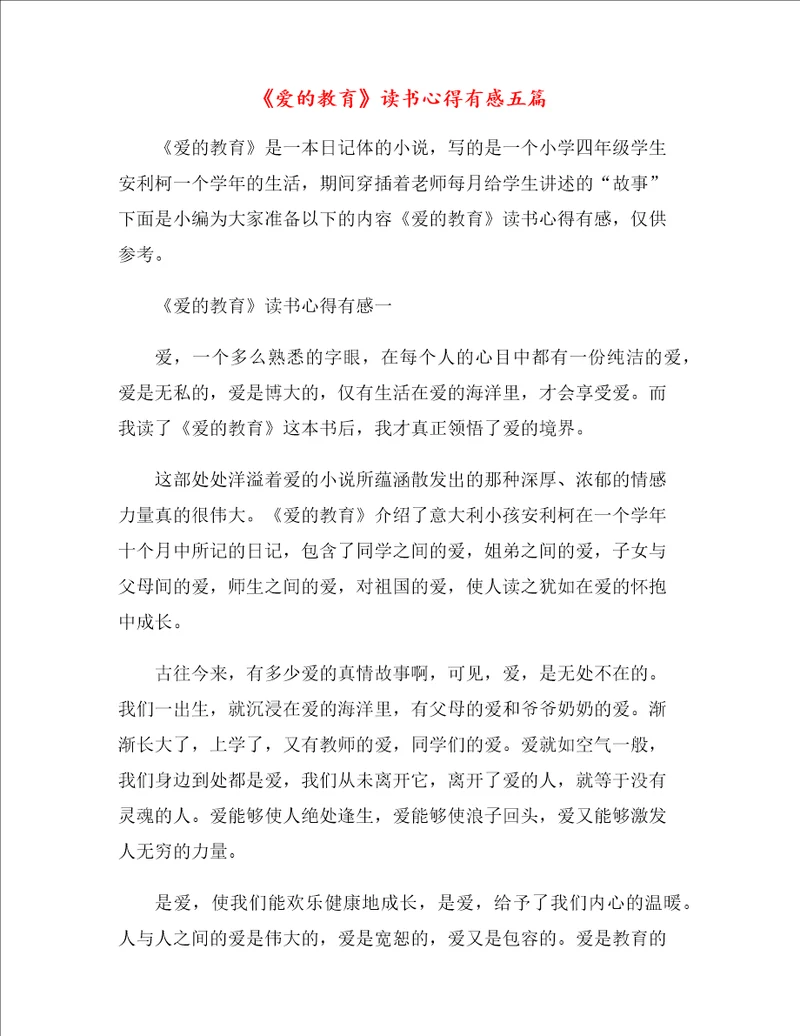 《爱的教育》读书心得有感五篇

《爱的教育》是一本日记体的小说，写的是一个小学四年级学生安利柯一个学年的生活，期间穿插着老师每月给学生讲述的“故事”下面是小编为大家准备以下的内容《爱的教育》读书心得有感，仅供参考。

《爱的教育》读书心得有感一

爱，一个多么熟悉的字眼，在每个人的心目中都有一份纯洁的爱，爱是无私的，爱是博大的，仅有生活在爱的海洋里，才会享受爱。而我读了《爱的教育》这本书后，我才真正领悟了爱的境界。

这部处处洋溢着爱的小说所蕴涵散发出的那种深厚、浓郁的情感力量真的很伟大。《爱的教育》介绍了意大利小孩安利柯在一个学年十个月中所记的日记，包含了同学之间的爱，姐弟之间的爱，子女与父母间的爱，师生之间的爱，对祖国的爱，使人读之犹如在爱的怀抱中成长。

古往今来，有多少爱的真情故事啊，可见，爱，是无处不在的。我们一出生，就沉浸在爱的海洋里，有父母的爱和爷爷奶奶的爱。渐渐长大了，上学了，又有教师的爱，同学们的爱。爱就如空气一般，我们身边到处都是爱，我们从未离开它，离开了爱的人，就等于没有灵魂的人。爱能够使人绝处逢生，爱能够使浪子回头，爱又能够激发人无穷的力量。

是爱，使我们能欢乐健康地成长，是爱，给予了我们内心的温暖。人与人之间的爱是伟大的，爱是宽恕的，爱又是包容的。爱是教育的